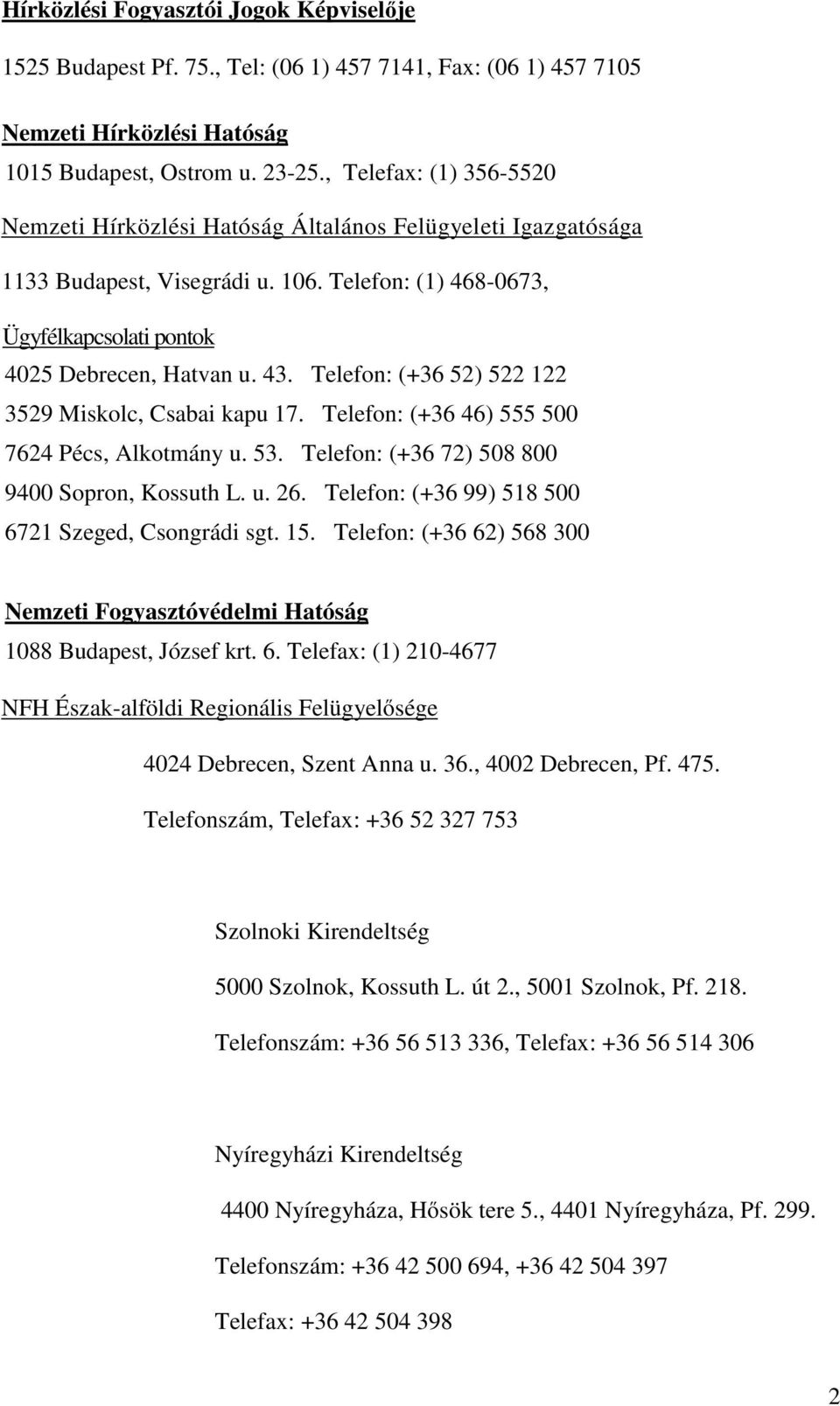 Hírközlési Fogyasztói Jogok Képviselője

1525 Budapest Pf. 75., Tel: (06 1) 457 7141, Fax: (06 1) 457 7105

Nemzeti Hírközlési Hatóság

1015 Budapest, Ostrom u. 23-25., Telefax: (1) 356-5520

Nemzeti Hírközlési Hatóság Általános Felügyeleti Igazgatósága

1133 Budapest, Visegrádi u. 106. Telefon: (1) 468-0673,

Ügyfélkapcsolati pontok

4025 Debrecen, Hatvan u. 43. Telefon: (+36 52) 522 122

3529 Miskolc, Csabai kapu 17. Telefon: (+36 46) 555 500

7624 Pécs, Alkotmány u. 53. Telefon: (+36 72) 508 800

9400 Sopron, Kossuth L. u. 26. Telefon: (+36 99) 518 500

6721 Szeged, Csongrádi sgt. 15. Telefon: (+36 62) 568 300

Nemzeti Fogyasztóvédelmi Hatóság

1088 Budapest, József krt. 6. Telefax: (1) 210-4677

NFH Észak-alföldi Regionális Felügyelősége

4024 Debrecen, Szent Anna u. 36., 4002 Debrecen, Pf. 475.

Telefonszám, Telefax: +36 52 327 753

Szolnoki Kirendeltség

5000 Szolnok, Kossuth L. út 2., 5001 Szolnok, Pf. 218.

Telefonszám: +36 56 513 336, Telefax: +36 56 514 306

Nyíregyházi Kirendeltség

4400 Nyíregyháza, Hősök tere 5., 4401 Nyíregyháza, Pf. 299.

Telefonszám: +36 42 500 694, +36 42 504 397

Telefax: +36 42 504 398

2